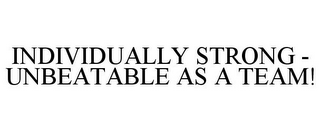 INDIVIDUALLY STRONG - UNBEATABLE AS A TEAM!